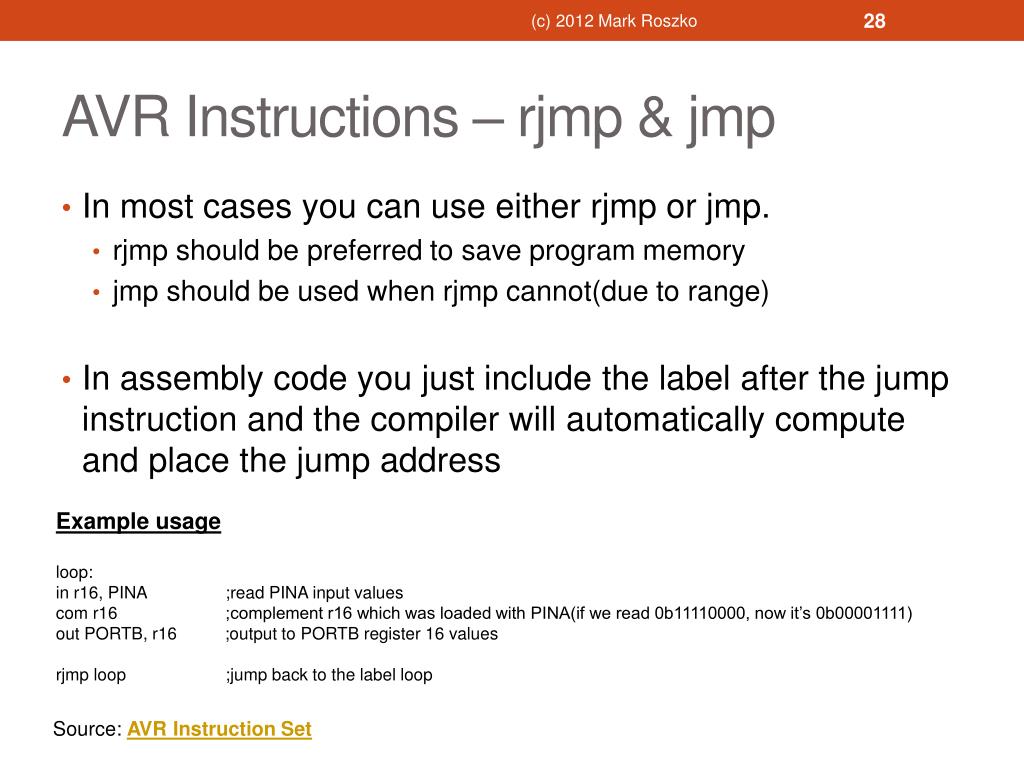 (c) 2012 Mark Roszko

28

AVR Instructions – rjmp & jmp

• In most cases you can use either rjmp or jmp.
• rjmp should be preferred to save program memory
• jmp should be used when rjmp cannot(due to range)

• In assembly code you just include the label after the jump instruction and the compiler will automatically compute and place the jump address

Example usage

loop:
in r16, PINA ;read PINA input values
com r16 ;complement r16 which was loaded with PINA(if we read 0b11110000, now it's 0b00001111)
out PORTB, r16 ;output to PORTB register 16 values

rjmp loop ;jump back to the label loop

Source: AVR Instruction Set